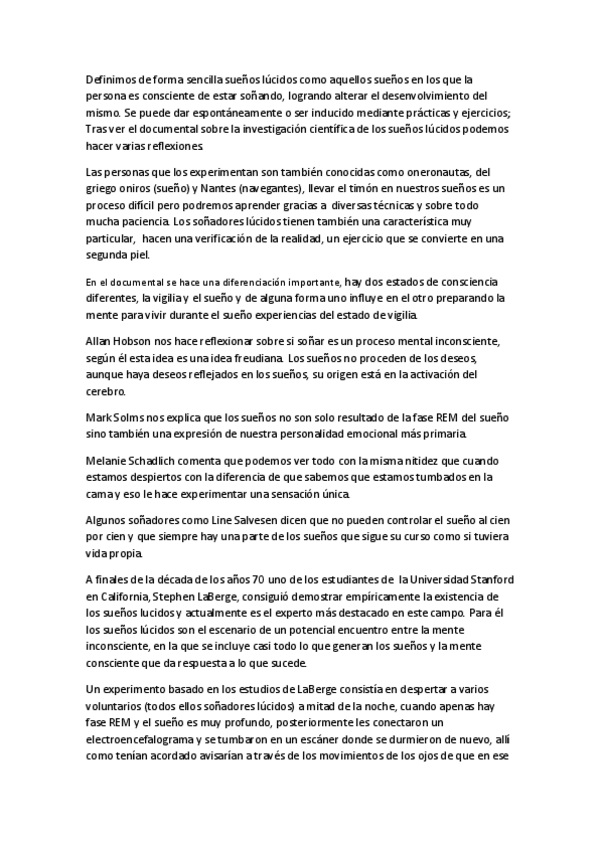 Definimos de forma sencilla sueños lúcidos como aquellos sueños en los que la persona es consciente de estar soñando, logrando alterar el desenvolvimiento del mismo. Se puede dar espontáneamente o ser inducido mediante prácticas y ejercicios; Tras ver el documental sobre la investigación científica de los sueños lúcidos podemos hacer varias reflexiones.

Las personas que los experimentan son también conocidas como oneronautas, del griego oniros (sueño) y Nantes (navegantes), llevar el timón en nuestros sueños es un proceso difícil pero podremos aprender gracias a diversas técnicas y sobre todo mucha paciencia. Los soñadores lúcidos tienen también una característica muy particular, hacen una verificación de la realidad, un ejercicio que se convierte en una segunda piel.

En el documental se hace una diferenciación importante, hay dos estados de consciencia diferentes, la vigilia y el sueño y de alguna forma uno influye en el otro preparando la mente para vivir durante el sueño experiencias del estado de vigilia.

Allan Hobson nos hace reflexionar sobre si soñar es un proceso mental inconsciente, según él esta idea es una idea freudiana. Los sueños no proceden de los deseos, aunque haya deseos reflejados en los sueños, su origen está en la activación del cerebro.

Mark Solms nos explica que los sueños no son solo resultado de la fase REM del sueño sino también una expresión de nuestra personalidad emocional más primaria.

Melanie Schadlich comenta que podemos ver todo con la misma nitidez que cuando estamos despiertos con la diferencia de que sabemos que estamos tumbados en la cama y eso le hace experimentar una sensación única.

Algunos soñadores como Line Salvesen dicen que no pueden controlar el sueño al cien por cien y que siempre hay una parte de los sueños que sigue su curso como si tuviera vida propia.

A finales de la década de los años 70 uno de los estudiantes de la Universidad Stanford en California, Stephen LaBerge, consiguió demostrar empíricamente la existencia de los sueños lucidos y actualmente es el experto más destacado en este campo. Para él los sueños lúcidos son el escenario de un potencial encuentro entre la mente inconsciente, en la que se incluye casi todo lo que generan los sueños y la mente consciente que da respuesta a lo que sucede.

Un experimento basado en los estudios de LaBerge consistía en despertar a varios voluntarios (todos ellos soñadores lúcidos) a mitad de la noche, cuando apenas hay fase REM y el sueño es muy profundo, posteriormente les conectaron un electroencefalograma y se tumbaron en un escáner donde se durmieron de nuevo, allí como tenían acordado avisarían a través de los movimientos de los ojos de que en ese